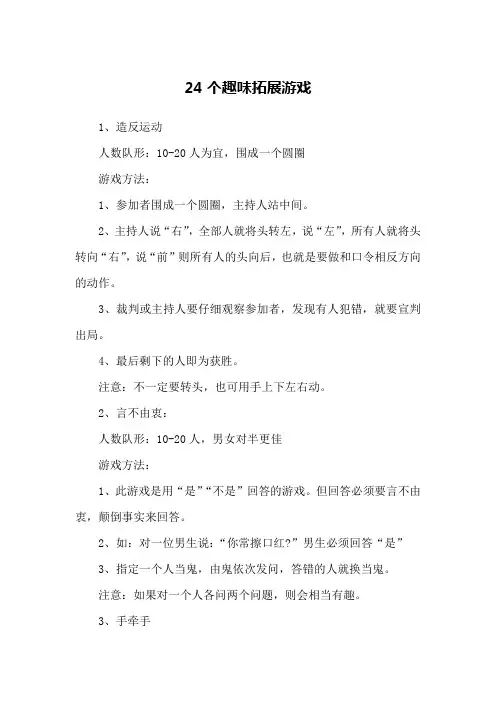 24 个趣味拓展游戏

1、造反运动

人数队形：10-20 人为宜，围成一个圆圈

游戏方法：

1、参加者围成一个圆圈，主持人站中间。

2、主持人说“右”，全部人就将头转左，说“左”，所有人就将头转向“右”，说“前”则所有人的头向后，也就是要做和口令相反方向的动作。

3、裁判或主持人要仔细观察参加者，发现有人犯错，就要宣判出局。

4、最后剩下的人即为获胜。

注意：不一定要转头，也可用手上下左右动。

2、言不由衷：

人数队形：10-20 人，男女对半更佳

游戏方法：

1、此游戏是用“是”“不是”回答的游戏。但回答必须要言不由衷，颠倒事实来回答。

2、如：对一位男生说：“你常擦口红?”男生必须回答“是”

3、指定一个人当鬼，由鬼依次发问，答错的人就换当鬼。

注意：如果对一个人各问两个问题，则会相当有趣。

3、手牵手